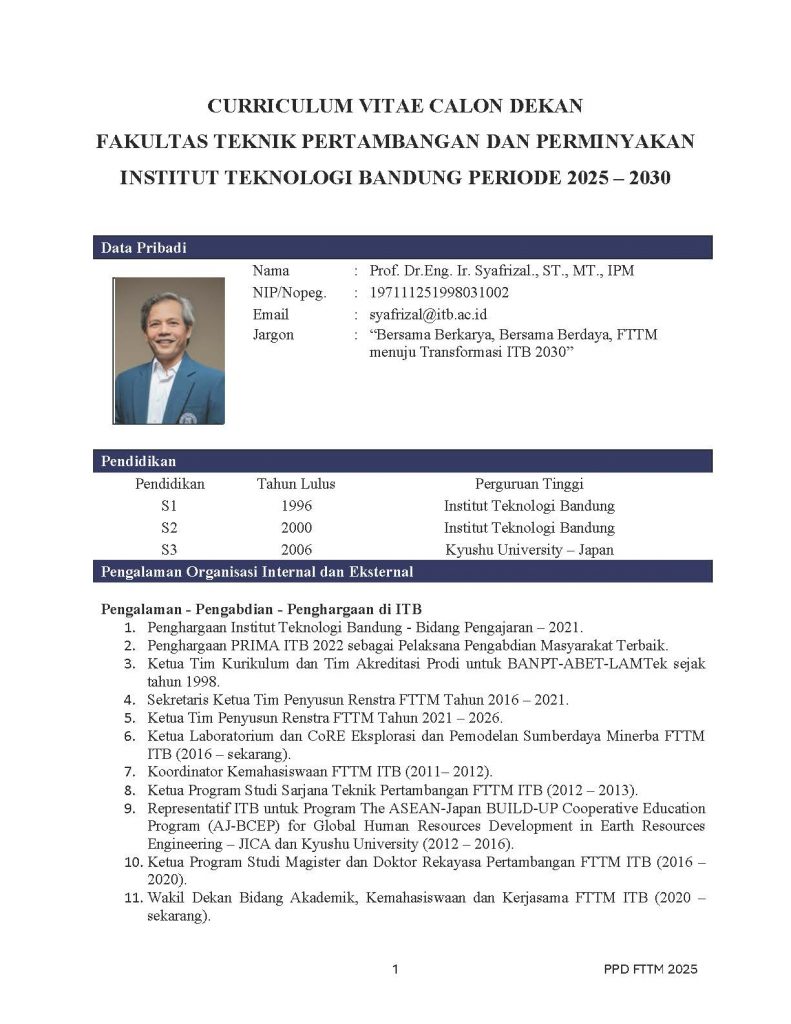 CURRICULUM VITAE CALON DEKAN
FAKULTAS TEKNIK PERTAMBANGAN DAN PERMINYAKAN
INSTITUT TEKNOLOGI BANDUNG PERIODE 2025 – 2030

Data Pribadi

Nama : Prof. Dr.Eng. Ir. Syafrizal., ST., MT., IPM
NIP/Nopeg. : 197111251998031002
Email : syafrizal@itb.ac.id
Jargon : "Bersama Berkarya, Bersama Berdaya, FTTM menuju Transformasi ITB 2030"

Pendidikan

| Pendidikan | Tahun Lulus | Perguruan Tinggi |
|---|---|---|
| S1 | 1996 | Institut Teknologi Bandung |
| S2 | 2000 | Institut Teknologi Bandung |
| S3 | 2006 | Kyushu University – Japan |

Pengalaman Organisasi Internal dan Eksternal

Pengalaman - Pengabdian - Penghargaan di ITB
1. Penghargaan Institut Teknologi Bandung - Bidang Pengajaran – 2021.
2. Penghargaan PRIMA ITB 2022 sebagai Pelaksana Pengabdian Masyarakat Terbaik.
3. Ketua Tim Kurikulum dan Tim Akreditasi Prodi untuk BANPT-ABET-LAMTek sejak tahun 1998.
4. Sekretaris Ketua Tim Penyusun Renstra FTTM Tahun 2016 – 2021.
5. Ketua Tim Penyusun Renstra FTTM Tahun 2021 – 2026.
6. Ketua Laboratorium dan CoRE Eksplorasi dan Pemodelan Sumberdaya Minerba FTTM ITB (2016 – sekarang).
7. Koordinator Kemahasiswaan FTTM ITB (2011– 2012).
8. Ketua Program Studi Sarjana Teknik Pertambangan FTTM ITB (2012 – 2013).
9. Representatif ITB untuk Program The ASEAN-Japan BUILD-UP Cooperative Education Program (AJ-BCEP) for Global Human Resources Development in Earth Resources Engineering – JICA dan Kyushu University (2012 – 2016).
10. Ketua Program Studi Magister dan Doktor Rekayasa Pertambangan FTTM ITB (2016 – 2020).
11. Wakil Dekan Bidang Akademik, Kemahasiswaan dan Kerjasama FTTM ITB (2020 – sekarang).

1 PPD FTTM 2025